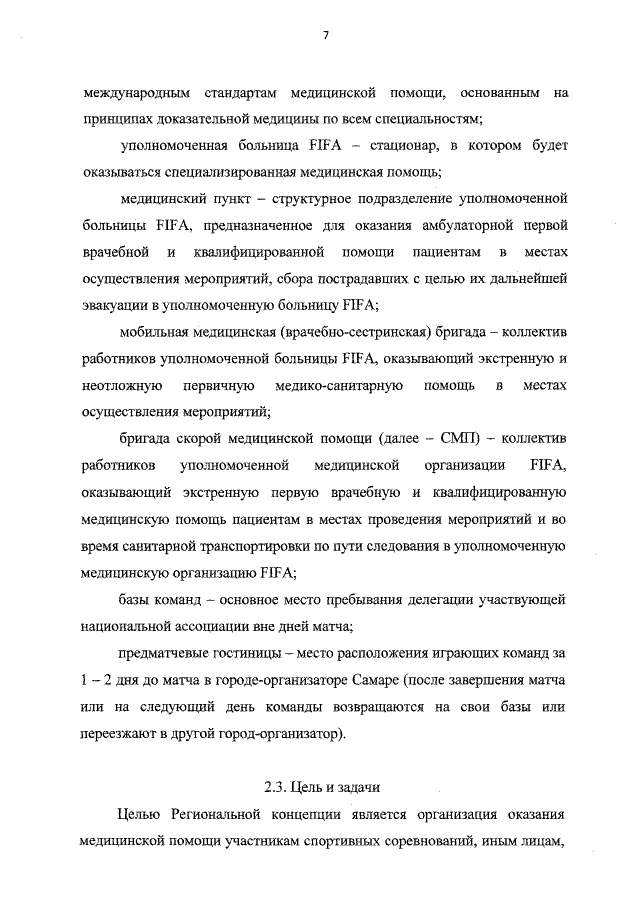 7

международным стандартам медицинской помощи, основанным на принципах доказательной медицины по всем специальностям;

уполномоченная больница FIFA – стационар, в котором будет оказываться специализированная медицинская помощь;

медицинский пункт – структурное подразделение уполномоченной больницы FIFA, предназначенное для оказания амбулаторной первой врачебной и квалифицированной помощи пациентам в местах осуществления мероприятий, сбора пострадавших с целью их дальнейшей эвакуации в уполномоченную больницу FIFA;

мобильная медицинская (врачебно-сестринская) бригада – коллектив работников уполномоченной больницы FIFA, оказывающий экстренную и неотложную первичную медико-санитарную помощь в местах осуществления мероприятий;

бригада скорой медицинской помощи (далее – СМП) – коллектив работников уполномоченной медицинской организации FIFA, оказывающий экстренную первую врачебную и квалифицированную медицинскую помощь пациентам в местах проведения мероприятий и во время санитарной транспортировки по пути следования в уполномоченную медицинскую организацию FIFA;

базы команд – основное место пребывания делегации участвующей национальной ассоциации вне дней матча;

предматчевые гостиницы – место расположения играющих команд за 1 – 2 дня до матча в городе-организаторе Самаре (после завершения матча или на следующий день команды возвращаются на свои базы или переезжают в другой город-организатор).

2.3. Цель и задачи

Целью Региональной концепции является организация оказания медицинской помощи участникам спортивных соревнований, иным лицам,